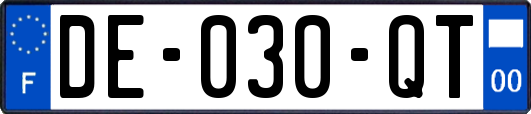 F
DE-030-QT
00